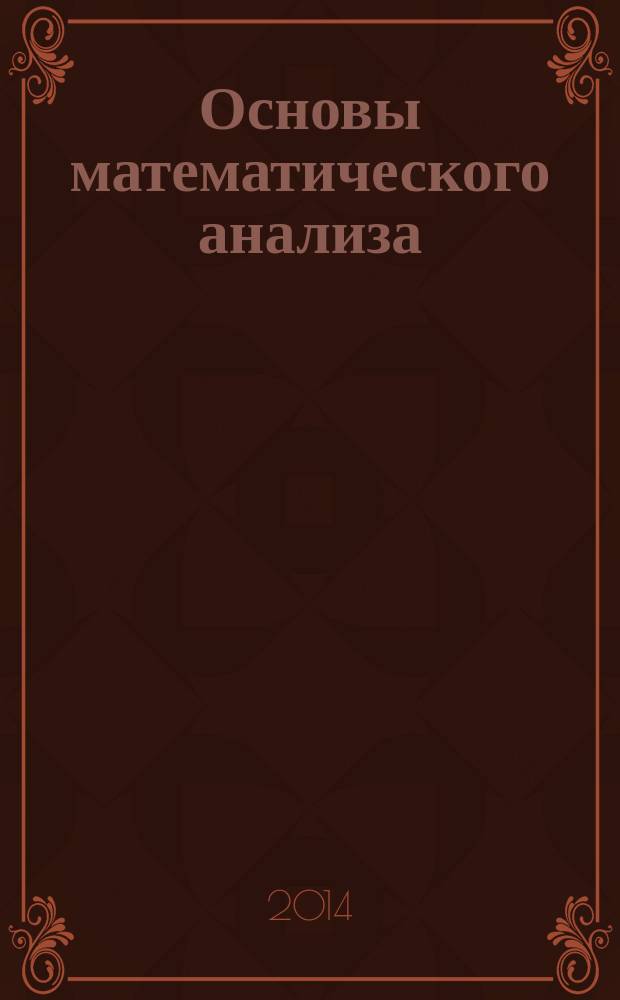 Основы математического анализа

2014